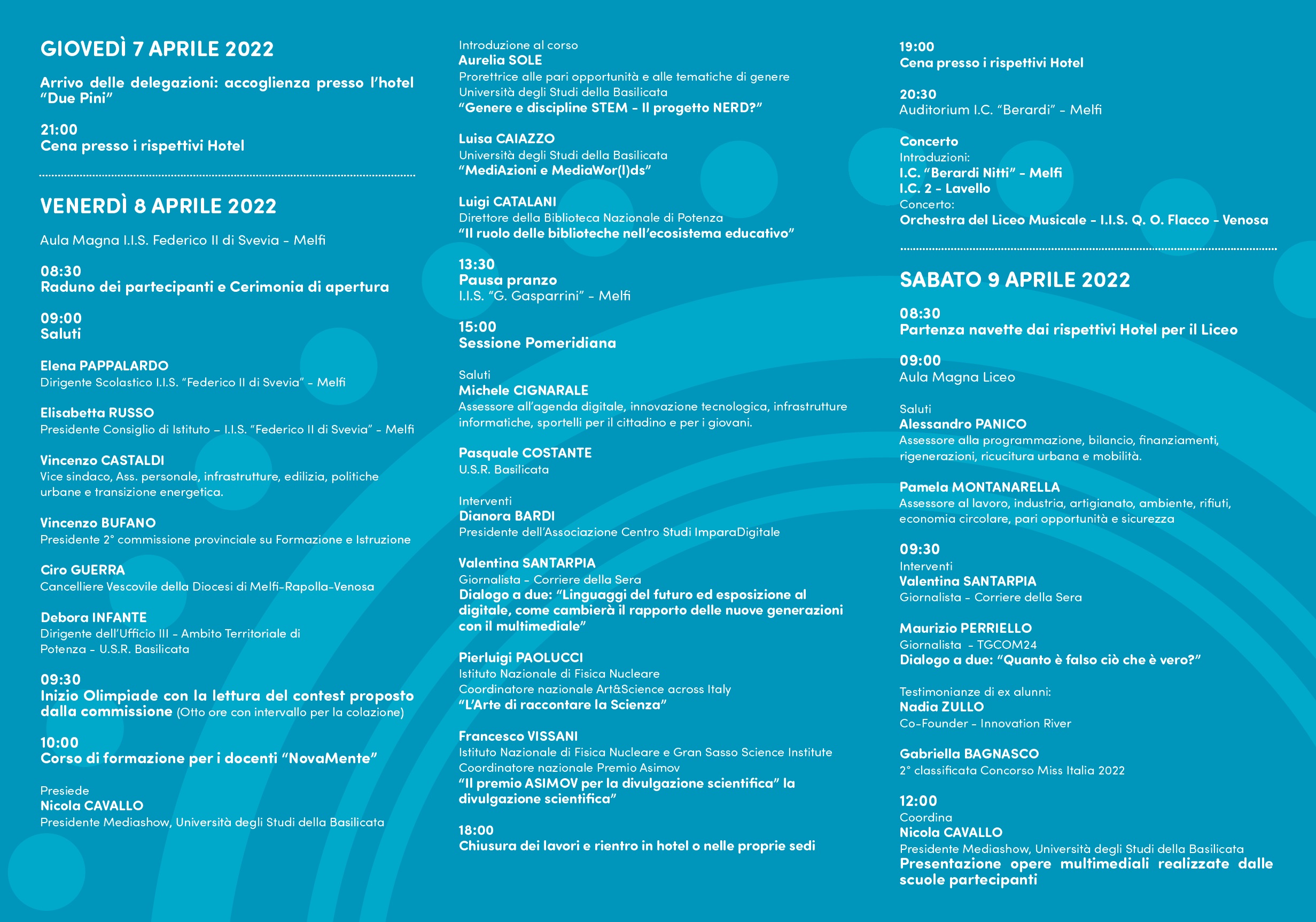 GIOVEDÌ 7 APRILE 2022

Arrivo delle delegazioni: accoglienza presso l'hotel "Due Pini"

21:00
Cena presso i rispettivi Hotel

VENERDÌ 8 APRILE 2022

Aula Magna I.I.S. Federico II di Svevia - Melfi

08:30
Raduno dei partecipanti e Cerimonia di apertura

09:00
Saluti

Elena PAPPALARDO
Dirigente Scolastico I.I.S. "Federico II di Svevia" - Melfi

Elisabetta RUSSO
Presidente Consiglio di Istituto – I.I.S. "Federico II di Svevia" - Melfi

Vincenzo CASTALDI
Vice sindaco, Ass. personale, infrastrutture, edilizia, politiche urbane e transizione energetica.

Vincenzo BUFANO
Presidente 2° commissione provinciale su Formazione e Istruzione

Ciro GUERRA
Cancelliere Vescovile della Diocesi di Melfi-Rapolla-Venosa

Debora INFANTE
Dirigente dell'Ufficio III - Ambito Territoriale di Potenza - U.S.R. Basilicata

09:30
Inizio Olimpiade con la lettura del contest proposto dalla commissione (Otto ore con intervallo per la colazione)

10:00
Corso di formazione per i docenti "NovaMente"

Presiede
Nicola CAVALLO
Presidente Mediashow, Università degli Studi della Basilicata

Introduzione al corso
Aurelia SOLE
Prorettrice alle pari opportunità e alle tematiche di genere
Università degli Studi della Basilicata
"Genere e discipline STEM - Il progetto NERD?"

Luisa CAIAZZO
Università degli Studi della Basilicata
"MediAzioni e MediaWor(l)ds"

Luigi CATALANI
Direttore della Biblioteca Nazionale di Potenza
"Il ruolo delle biblioteche nell'ecosistema educativo"

13:30
Pausa pranzo
I.I.S. "G. Gasparrini" - Melfi

15:00
Sessione Pomeridiana

Saluti
Michele CIGNARALE
Assessore all'agenda digitale, innovazione tecnologica, infrastrutture informatiche, sportelli per il cittadino e per i giovani.

Pasquale COSTANTE
U.S.R. Basilicata

Interventi
Dianora BARDI
Presidente dell'Associazione Centro Studi ImparaDigitale

Valentina SANTARPIA
Giornalista - Corriere della Sera
Dialogo a due: "Linguaggi del futuro ed esposizione al digitale, come cambierà il rapporto delle nuove generazioni con il multimediale"

Pierluigi PAOLUCCI
Istituto Nazionale di Fisica Nucleare
Coordinatore nazionale Art&Science across Italy
"L'Arte di raccontare la Scienza"

Francesco VISSANI
Istituto Nazionale di Fisica Nucleare e Gran Sasso Science Institute
Coordinatore nazionale Premio Asimov
"Il premio ASIMOV per la divulgazione scientifica" la divulgazione scientifica"

18:00
Chiusura dei lavori e rientro in hotel o nelle proprie sedi

19:00
Cena presso i rispettivi Hotel

20:30
Auditorium I.C. "Berardi" - Melfi

Concerto
Introduzioni:
I.C. "Berardi Nitti" - Melfi
I.C. 2 - Lavello
Concerto:
Orchestra del Liceo Musicale - I.I.S. Q. O. Flacco - Venosa

SABATO 9 APRILE 2022

08:30
Partenza navette dai rispettivi Hotel per il Liceo

09:00
Aula Magna Liceo

Saluti
Alessandro PANICO
Assessore alla programmazione, bilancio, finanziamenti, rigenerazioni, ricucitura urbana e mobilità.

Pamela MONTANARELLA
Assessore al lavoro, industria, artigianato, ambiente, rifiuti, economia circolare, pari opportunità e sicurezza

09:30
Interventi
Valentina SANTARPIA
Giornalista - Corriere della Sera

Maurizio PERRIELLO
Giornalista - TGCOM24
Dialogo a due: "Quanto è falso ciò che è vero?"

Testimonianze di ex alunni:
Nadia ZULLO
Co-Founder - Innovation River

Gabriella BAGNASCO
2° classificata Concorso Miss Italia 2022

12:00
Coordina
Nicola CAVALLO
Presidente Mediashow, Università degli Studi della Basilicata
Presentazione opere multimediali realizzate dalle scuole partecipanti